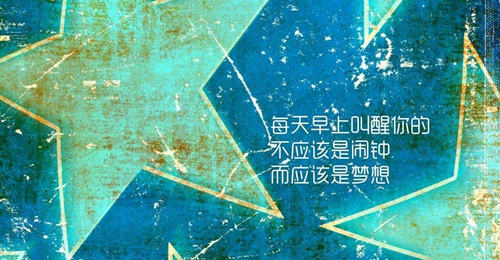 每天早上叫醒你的
不应该是闹钟
而应该是梦想